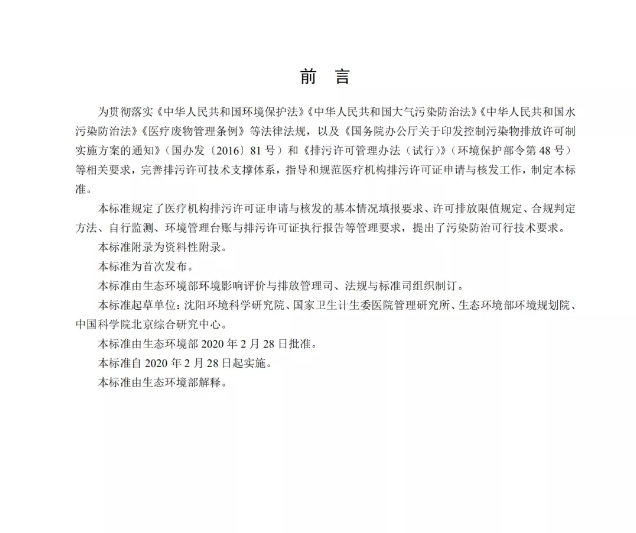 前　言

为贯彻落实《中华人民共和国环境保护法》《中华人民共和国大气污染防治法》《中华人民共和国水污染防治法》《医疗废物管理条例》等法律法规，以及《国务院办公厅关于印发控制污染物排放许可制实施方案的通知》（国办发〔2016〕81号）和《排污许可管理办法（试行）》（环境保护部令第48号）等相关要求，完善排污许可技术支撑体系，指导和规范医疗机构排污许可证申请与核发工作，制定本标准。

本标准规定了医疗机构排污许可证申请与核发的基本情况填报要求、许可排放限值规定、合规判定方法、自行监测、环境管理台账与排污许可证执行报告等管理要求，提出了污染防治可行技术要求。

本标准附录为资料性附录。

本标准为首次发布。

本标准由生态环境部环境影响评价与排放管理司、法规与标准司组织制订。

本标准起草单位：沈阳环境科学研究院、国家卫生计生委医院管理研究所、生态环境部环境规划院、中国科学院北京综合研究中心。

本标准由生态环境部2020年2月28日批准。

本标准自2020年2月28日起实施。

本标准由生态环境部解释。